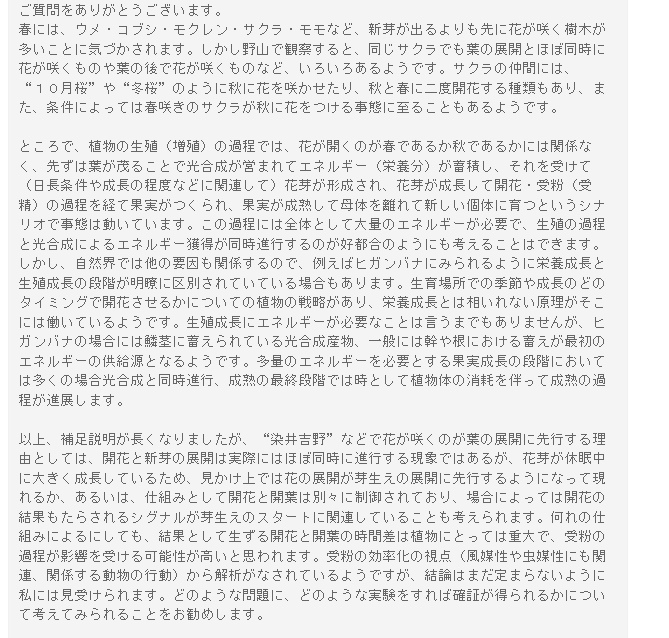 ご質問をありがとうございます。
春には、ウメ・コブシ・モクレン・サクラ・モモなど、新芽が出るよりも先に花が咲く樹木が多いことに気づかされます。しかし野山で観察すると、同じサクラでも葉の展開とほぼ同時に花が咲くものや葉の後で花が咲くものなど、いろいろあるようです。サクラの仲間には、“１０月桜”や“冬桜”のように秋に花を咲かせたり、秋と春に二度開花する種類もあり、また、条件によっては春咲きのサクラが秋に花をつける事態に至ることもあるようです。

ところで、植物の生殖（増殖）の過程では、花が開くのが春であるか秋であるかには関係なく、先ずは葉が茂ることで光合成が営まれてエネルギー（栄養分）が蓄積し、それを受けて（日長条件や成長の程度などに関連して）花芽が形成され、花芽が成長して開花・受粉（受精）の過程を経て果実がつくられ、果実が成熟して母体を離れて新しい個体に育つというシナリオで事態は動いています。この過程には全体として大量のエネルギーが必要で、生殖の過程と光合成によるエネルギー獲得が同時進行するのが好都合のようにも考えることはできます。しかし、自然界では他の要因も関係するので、例えばヒガンバナにみられるように栄養成長と生殖成長の段階が明瞭に区別されていている場合もあります。生育場所での季節や成長のどのタイミングで開花させるかについての植物の戦略があり、栄養成長とは相いれない原理がそこには働いているようです。生殖成長にエネルギーが必要なことは言うまでもありませんが、ヒガンバナの場合には鱗茎に蓄えられている光合成産物、一般には幹や根における蓄えが最初のエネルギーの供給源となるようです。多量のエネルギーを必要とする果実成長の段階においては多くの場合光合成と同時進行、成熟の最終段階では時として植物体の消耗を伴って成熟の過程が進展します。

以上、補足説明が長くなりましたが、“染井吉野”などで花が咲くのが葉の展開に先行する理由としては、開花と新芽の展開は実際にはほぼ同時に進行する現象ではあるが、花芽が休眠中に大きく成長しているため、見かけ上では花の展開が芽生えの展開に先行するようになって現れるか、あるいは、仕組みとして開花と開葉は別々に制御されており、場合によっては開花の結果もたらされるシグナルが芽生えのスタートに関連していることも考えられます。何れの仕組みによるにしても、結果として生ずる開花と開葉の時間差は植物にとっては重大で、受粉の過程が影響を受ける可能性が高いと思われます。受粉の効率化の視点（風媒性や虫媒性にも関連、関係する動物の行動）から解析がなされているようですが、結論はまだ定まらないように私には見受けられます。どのような問題に、どのような実験をすれば確証が得られるかについて考えてみられることをお勧めします。